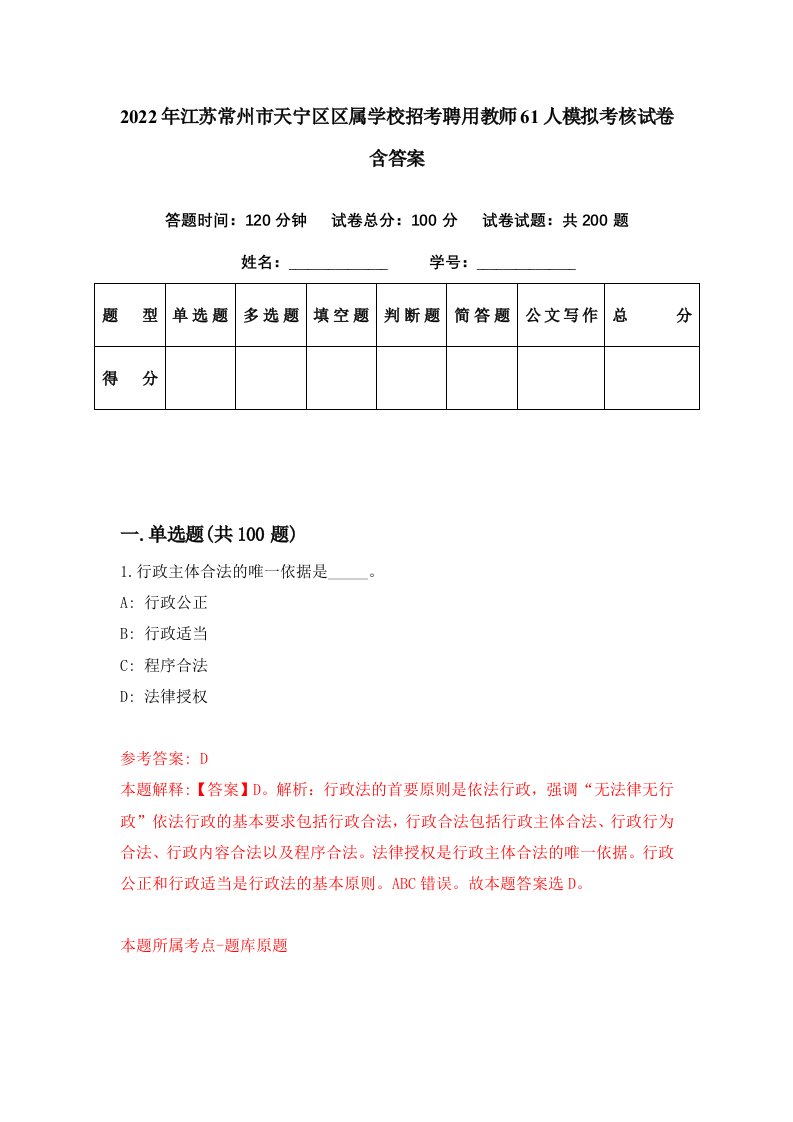 2022年江苏常州市天宁区区属学校招考聘用教师61人模拟考核试卷含答案

答题时间：120分钟　试卷总分：100分　试卷试题：共200题

姓名：____________　学号：____________

| 题　型 | 单选题 | 多选题 | 填空题 | 判断题 | 简答题 | 公文写作 | 总　分 |
|---|---|---|---|---|---|---|---|
| 得　分 | | | | | | | |

一.单选题(共100题)

1.行政主体合法的唯一依据是_____。

A: 行政公正

B: 行政适当

C: 程序合法

D: 法律授权

参考答案: D

本题解释:【答案】D。解析：行政法的首要原则是依法行政，强调“无法律无行政”依法行政的基本要求包括行政合法，行政合法包括行政主体合法、行政行为合法、行政内容合法以及程序合法。法律授权是行政主体合法的唯一依据。行政公正和行政适当是行政法的基本原则。ABC错误。故本题答案选D。

本题所属考点-题库原题